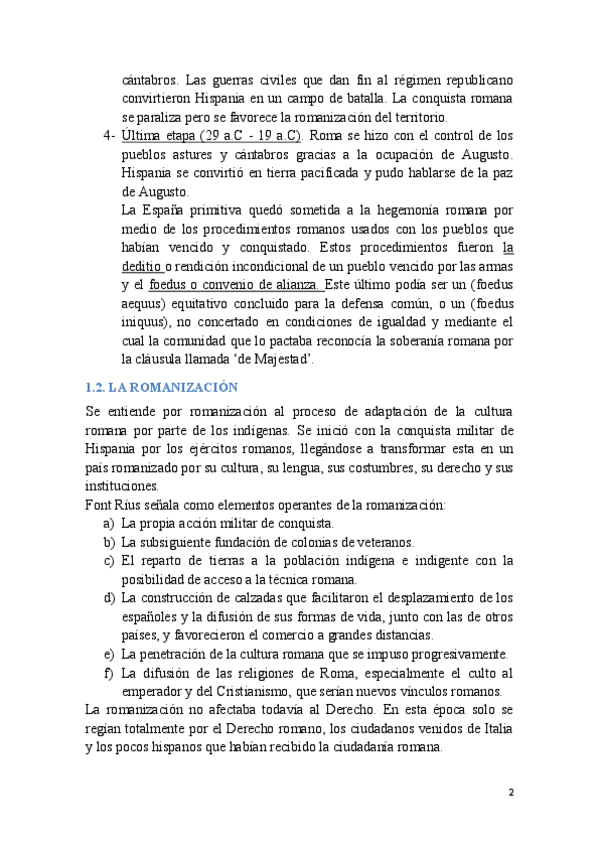 cántabros. Las guerras civiles que dan fin al régimen republicano convirtieron Hispania en un campo de batalla. La conquista romana se paraliza pero se favorece la romanización del territorio.

4- Última etapa (29 a.C - 19 a.C). Roma se hizo con el control de los pueblos astures y cántabros gracias a la ocupación de Augusto. Hispania se convirtió en tierra pacificada y pudo hablarse de la paz de Augusto.

La España primitiva quedó sometida a la hegemonía romana por medio de los procedimientos romanos usados con los pueblos que habían vencido y conquistado. Estos procedimientos fueron la deditio o rendición incondicional de un pueblo vencido por las armas y el foedus o convenio de alianza. Este último podía ser un (foedus aequus) equitativo concluido para la defensa común, o un (foedus iniquus), no concertado en condiciones de igualdad y mediante el cual la comunidad que lo pactaba reconocía la soberanía romana por la cláusula llamada 'de Majestad'.

1.2. LA ROMANIZACIÓN

Se entiende por romanización al proceso de adaptación de la cultura romana por parte de los indígenas. Se inició con la conquista militar de Hispania por los ejércitos romanos, llegándose a transformar esta en un país romanizado por su cultura, su lengua, sus costumbres, su derecho y sus instituciones.

Font Rius señala como elementos operantes de la romanización:

a) La propia acción militar de conquista.
b) La subsiguiente fundación de colonias de veteranos.
c) El reparto de tierras a la población indígena e indigente con la posibilidad de acceso a la técnica romana.
d) La construcción de calzadas que facilitaron el desplazamiento de los españoles y la difusión de sus formas de vida, junto con las de otros países, y favorecieron el comercio a grandes distancias.
e) La penetración de la cultura romana que se impuso progresivamente.
f) La difusión de las religiones de Roma, especialmente el culto al emperador y del Cristianismo, que serían nuevos vínculos romanos.

La romanización no afectaba todavía al Derecho. En esta época solo se regían totalmente por el Derecho romano, los ciudadanos venidos de Italia y los pocos hispanos que habían recibido la ciudadanía romana.

2